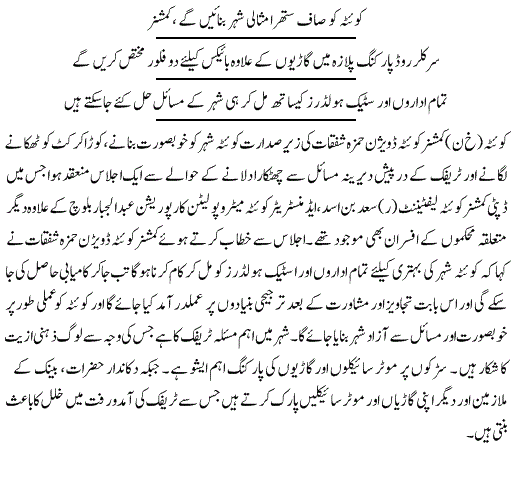 کوئٹہ کو صاف ستھرا مثالی شہر بنائیں گے، کمشنر

سرکلر روڈ پارکنگ پلازہ میں گاڑیوں کے علاوہ بائیکس کیلئے دو فلور مختص کریں گے

تمام اداروں اور سٹیک ہولڈرز کیساتھ مل کر ہی شہر کے مسائل حل کئے جاسکتے ہیں

کوئٹہ (خ ن) کمشنر کوئٹہ ڈویژن حمزہ شفقات کی زیر صدارت کوئٹہ شہر کو خوبصورت بنانے، کوڑا کرکٹ کو ٹھکانے لگانے اور ٹریفک کے درپیش دیرینہ مسائل سے چھٹکارا دلانے کے حوالے سے ایک اجلاس منعقد ہوا جس میں ڈپٹی کمشنر کوئٹہ لیفٹیننٹ (ر) سعد بن اسد، ایڈمنسٹریٹر کوئٹہ میٹروپولیٹن کارپوریشن عبدالجبار بلوچ کے علاوہ دیگر متعلقہ محکموں کے افسران بھی موجود تھے۔ اجلاس سے خطاب کرتے ہوئے کمشنر کوئٹہ ڈویژن حمزہ شفقات نے کہا کہ کوئٹہ شہر کی بہتری کیلئے تمام اداروں اور اسٹیک ہولڈرز کو مل کر کام کرنا ہوگا تب جاکر کامیابی حاصل کی جا سکے گی اور اس بابت تجاویز اور مشاورت کے بعد ترجیحی بنیادوں پر عملدرآمد کیا جائے گا اور کوئٹہ کو عملی طور پر خوبصورت اور مسائل سے آزاد شہر بنایا جائے گا۔ شہر میں اہم مسئلہ ٹریفک کا ہے جس کی وجہ سے لوگ ذہنی اذیت کا شکار ہیں۔ سڑکوں پر موٹر سائیکلوں اور گاڑیوں کی پارکنگ اہم ایشو ہے۔ جبکہ دکاندار حضرات، بینک کے ملازمین اور دیگر اپنی گاڑیاں اور موٹر سائیکلیں پارک کرتے ہیں جس سے ٹریفک کی آمدورفت میں خلل کا باعث بنتی ہیں۔